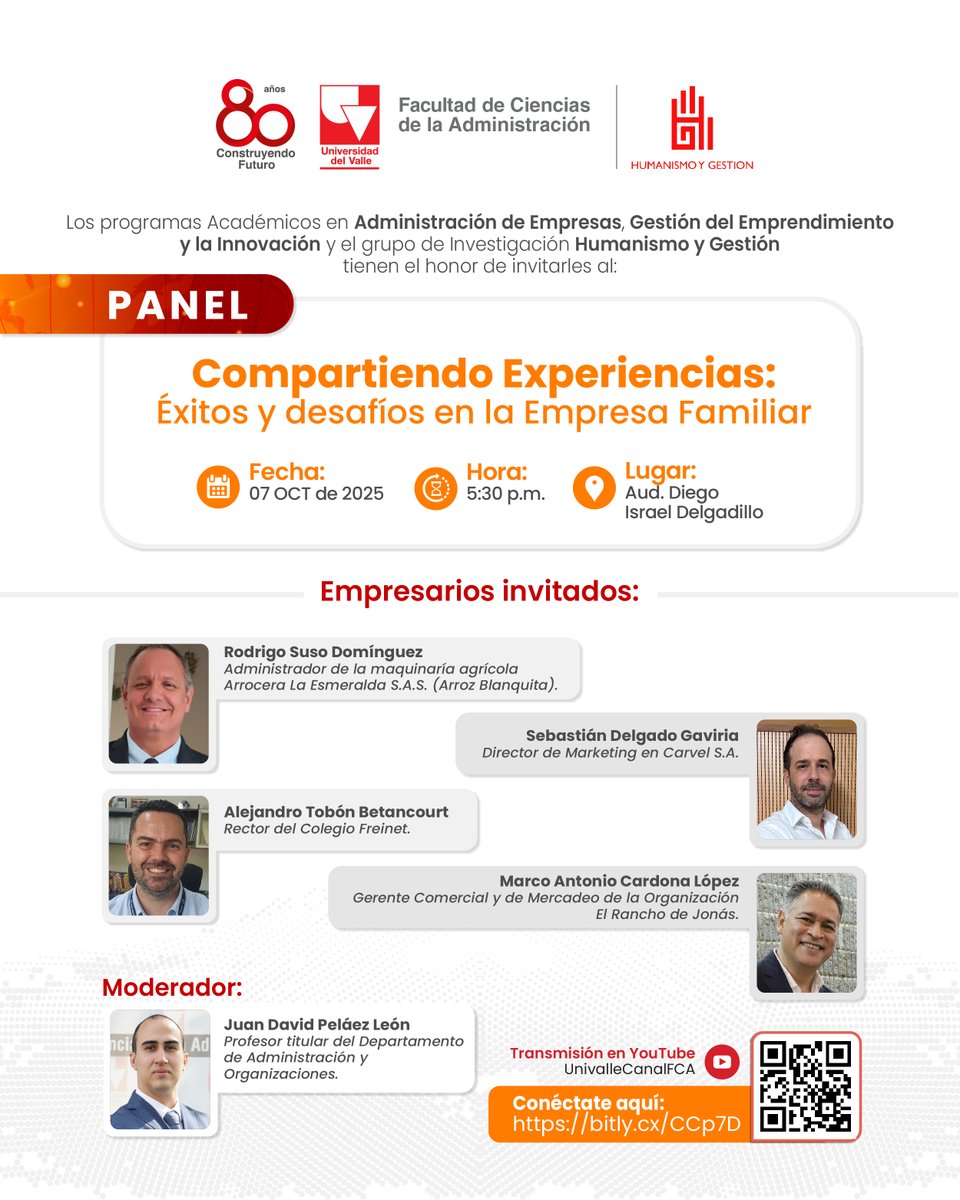 80 años Construyendo Futuro

Universidad del Valle

Facultad de Ciencias de la Administración

HUMANISMO Y GESTION

Los programas Académicos en Administración de Empresas, Gestión del Emprendimiento y la Innovación y el grupo de Investigación Humanismo y Gestión tienen el honor de invitarles al:

PANEL

Compartiendo Experiencias: Éxitos y desafíos en la Empresa Familiar

Fecha: 07 OCT de 2025

Hora: 5:30 p.m.

Lugar: Aud. Diego Israel Delgadillo

Empresarios invitados:

Rodrigo Suso Domínguez
Administrador de la maquinaría agrícola Arrocera La Esmeralda S.A.S. (Arroz Blanquita).

Sebastián Delgado Gaviria
Director de Marketing en Carvel S.A.

Alejandro Tobón Betancourt
Rector del Colegio Freinet.

Marco Antonio Cardona López
Gerente Comercial y de Mercadeo de la Organización El Rancho de Jonás.

Moderador:

Juan David Peláez León
Profesor titular del Departamento de Administración y Organizaciones.

Transmisión en YouTube
UnivalleCanalFCA

Conéctate aquí:
https://bitly.cx/CCp7D